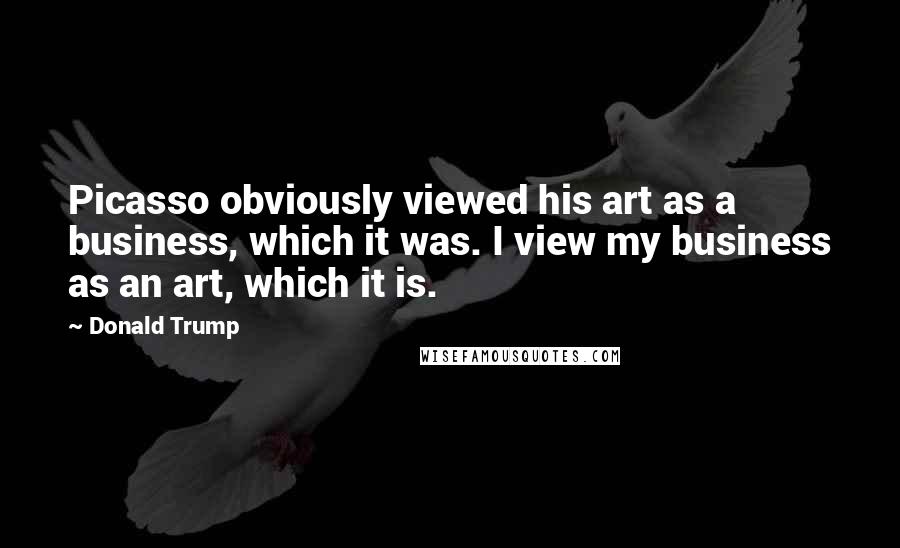 Picasso obviously viewed his art as a business, which it was. I view my business as an art, which it is.

~ Donald Trump

WISEFAMOUSQUOTES.COM